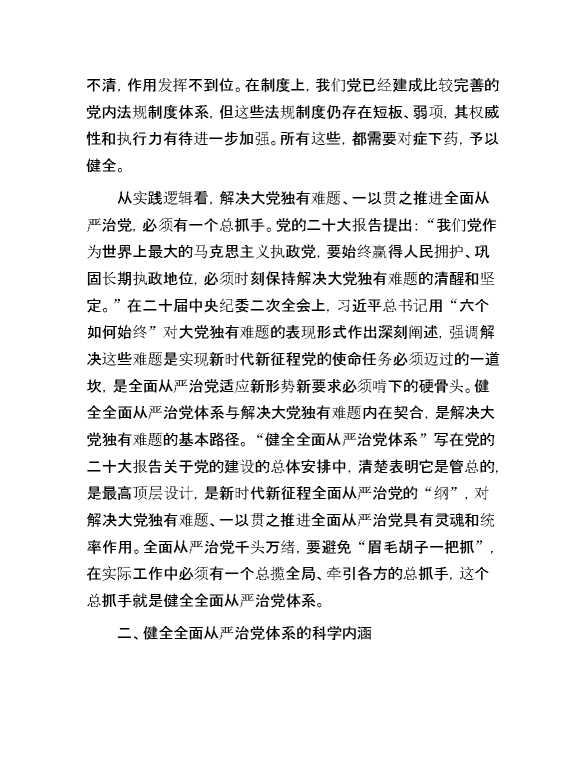 不清，作用发挥不到位。在制度上，我们党已经建成比较完善的党内法规制度体系，但这些法规制度仍存在短板、弱项，其权威性和执行力有待进一步加强。所有这些，都需要对症下药，予以健全。

从实践逻辑看，解决大党独有难题、一以贯之推进全面从严治党，必须有一个总抓手。党的二十大报告提出：“我们党作为世界上最大的马克思主义执政党，要始终赢得人民拥护、巩固长期执政地位，必须时刻保持解决大党独有难题的清醒和坚定。”在二十届中央纪委二次全会上，习近平总书记用“六个如何始终”对大党独有难题的表现形式作出深刻阐述，强调解决这些难题是实现新时代新征程党的使命任务必须迈过的一道坎，是全面从严治党适应新形势新要求必须啃下的硬骨头。健全全面从严治党体系与解决大党独有难题内在契合，是解决大党独有难题的基本路径。“健全全面从严治党体系”写在党的二十大报告关于党的建设的总体安排中，清楚表明它是管总的，是最高顶层设计，是新时代新征程全面从严治党的“纲”，对解决大党独有难题、一以贯之推进全面从严治党具有灵魂和统率作用。全面从严治党千头万绪，要避免“眉毛胡子一把抓”，在实际工作中必须有一个总揽全局、牵引各方的总抓手，这个总抓手就是健全全面从严治党体系。

二、健全全面从严治党体系的科学内涵